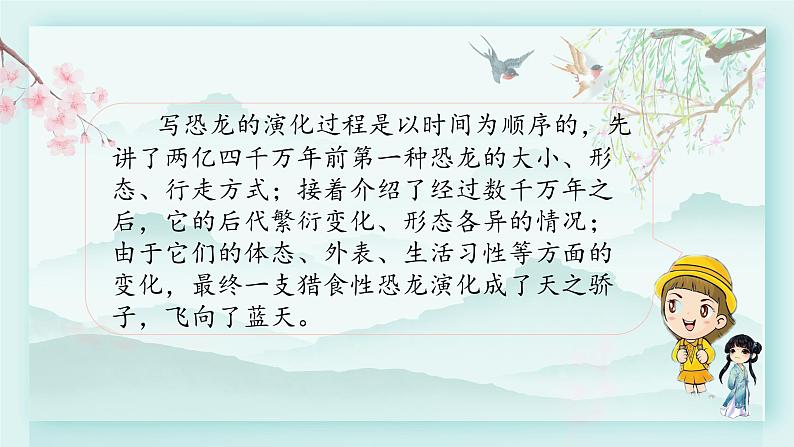 写恐龙的演化过程是以时间为顺序的，先讲了两亿四千万年前第一种恐龙的大小、形态、行走方式；接着介绍了经过数千万年之后，它的后代繁衍变化、形态各异的情况；由于它们的体态、外表、生活习性等方面的变化，最终一支猎食性恐龙演化成了天之骄子，飞向了蓝天。